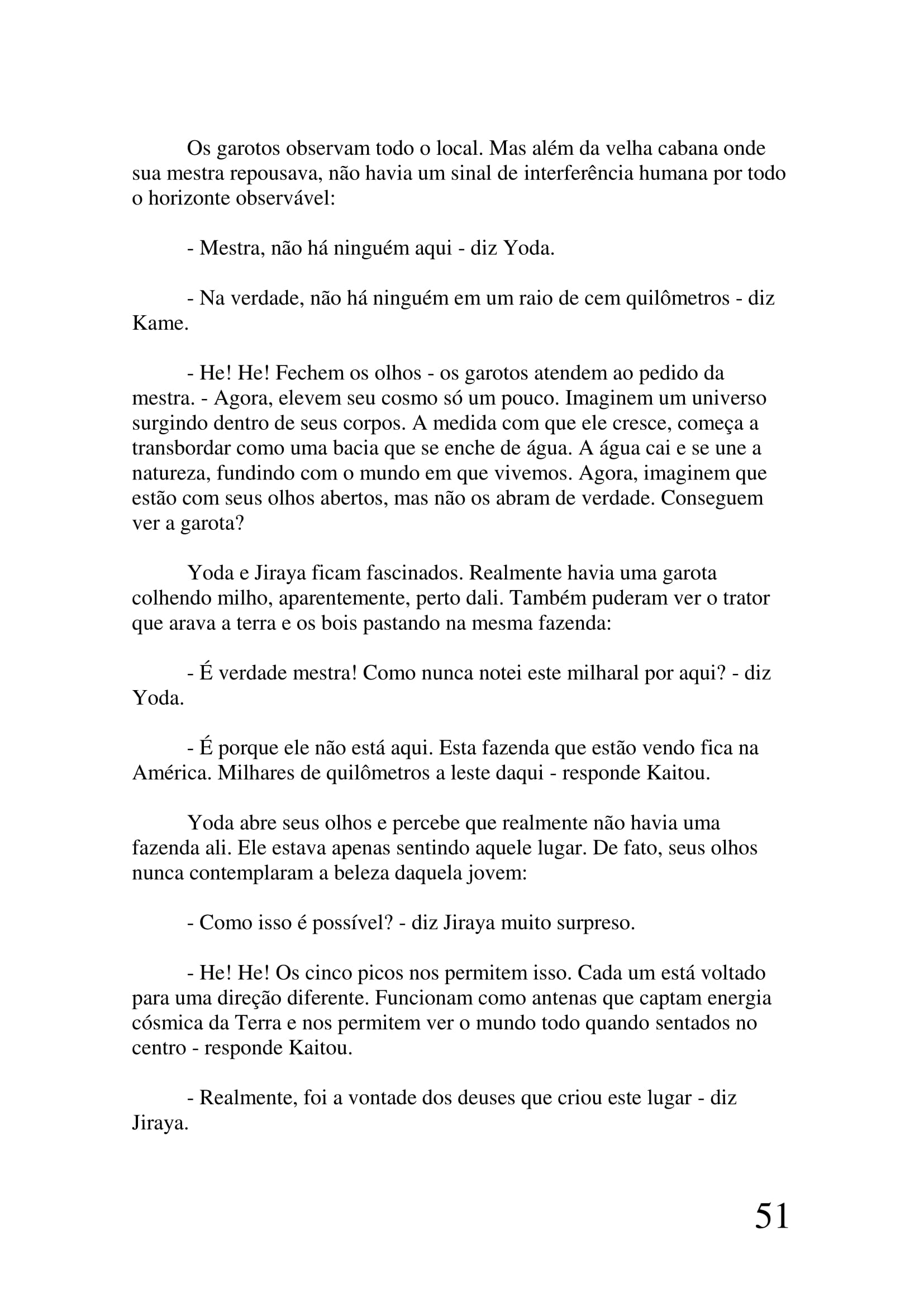 Os garotos observam todo o local. Mas além da velha cabana onde sua mestra repousava, não havia um sinal de interferência humana por todo o horizonte observável:

- Mestra, não há ninguém aqui - diz Yoda.

- Na verdade, não há ninguém em um raio de cem quilômetros - diz Kame.

- He! He! Fechem os olhos - os garotos atendem ao pedido da mestra. - Agora, elevem seu cosmo só um pouco. Imaginem um universo surgindo dentro de seus corpos. A medida com que ele cresce, começa a transbordar como uma bacia que se enche de água. A água cai e se une a natureza, fundindo com o mundo em que vivemos. Agora, imaginem que estão com seus olhos abertos, mas não os abram de verdade. Conseguem ver a garota?

Yoda e Jiraya ficam fascinados. Realmente havia uma garota colhendo milho, aparentemente, perto dali. Também puderam ver o trator que arava a terra e os bois pastando na mesma fazenda:

- É verdade mestra! Como nunca notei este milharal por aqui? - diz Yoda.

- É porque ele não está aqui. Esta fazenda que estão vendo fica na América. Milhares de quilômetros a leste daqui - responde Kaitou.

Yoda abre seus olhos e percebe que realmente não havia uma fazenda ali. Ele estava apenas sentindo aquele lugar. De fato, seus olhos nunca contemplaram a beleza daquela jovem:

- Como isso é possível? - diz Jiraya muito surpreso.

- He! He! Os cinco picos nos permitem isso. Cada um está voltado para uma direção diferente. Funcionam como antenas que captam energia cósmica da Terra e nos permitem ver o mundo todo quando sentados no centro - responde Kaitou.

- Realmente, foi a vontade dos deuses que criou este lugar - diz Jiraya.

51